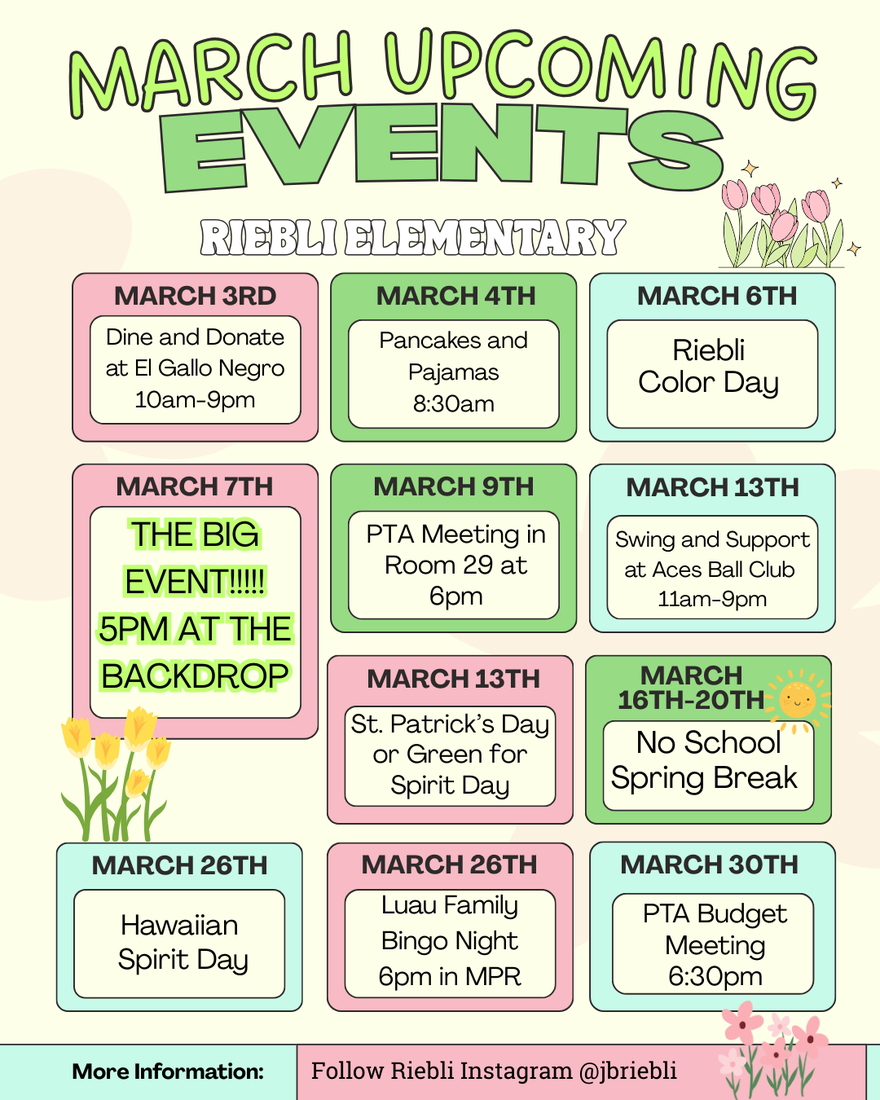 MARCH UPCOMING
EVENTS

RIEBLI ELEMENTARY

MARCH 3RD
Dine and Donate at El Gallo Negro 10am-9pm

MARCH 4TH
Pancakes and Pajamas 8:30am

MARCH 6TH
Riebli Color Day

MARCH 7TH
THE BIG EVENT!!!!! 5PM AT THE BACKDROP

MARCH 9TH
PTA Meeting in Room 29 at 6pm

MARCH 13TH
Swing and Support at Aces Ball Club 11am-9pm

MARCH 13TH
St. Patrick's Day or Green for Spirit Day

MARCH 16TH-20TH
No School Spring Break

MARCH 26TH
Hawaiian Spirit Day

MARCH 26TH
Luau Family Bingo Night 6pm in MPR

MARCH 30TH
PTA Budget Meeting 6:30pm

More Information:
Follow Riebli Instagram @jbriebli